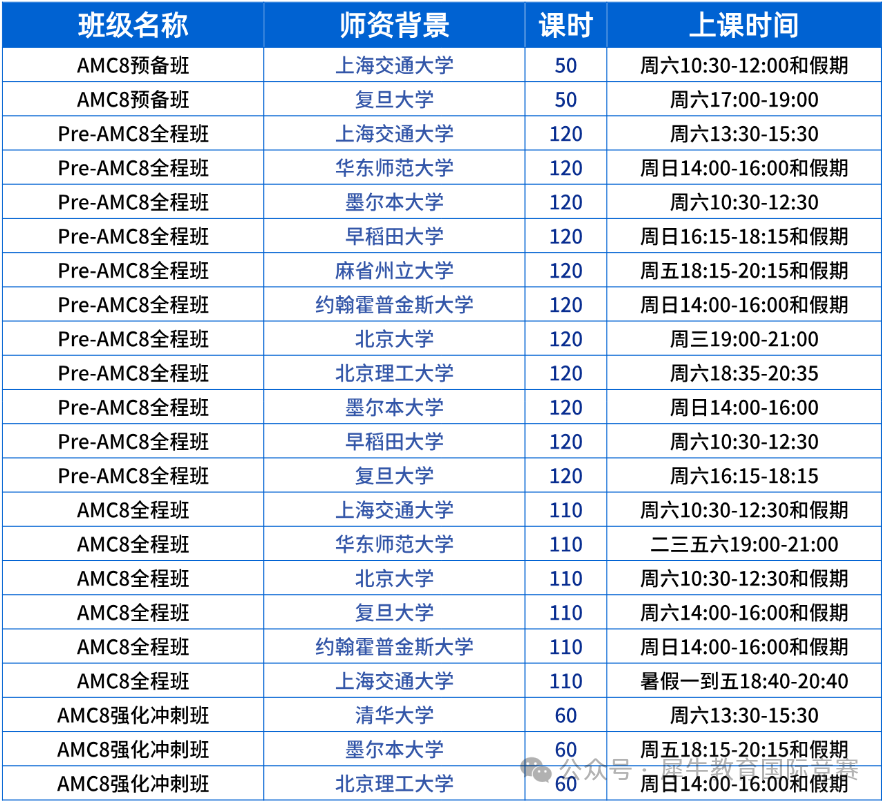 | 班级名称 | 师资背景 | 课时 | 上课时间 |
|---|---|---|---|
| AMC8预备班 | 上海交通大学 | 50 | 周六10:30-12:00和假期 |
| AMC8预备班 | 复旦大学 | 50 | 周六17:00-19:00 |
| Pre-AMC8全程班 | 上海交通大学 | 120 | 周六13:30-15:30 |
| Pre-AMC8全程班 | 华东师范大学 | 120 | 周日14:00-16:00和假期 |
| Pre-AMC8全程班 | 墨尔本大学 | 120 | 周六10:30-12:30 |
| Pre-AMC8全程班 | 早稻田大学 | 120 | 周日16:15-18:15和假期 |
| Pre-AMC8全程班 | 麻省州立大学 | 120 | 周五18:15-20:15和假期 |
| Pre-AMC8全程班 | 约翰霍普金斯大学 | 120 | 周日14:00-16:00和假期 |
| Pre-AMC8全程班 | 北京大学 | 120 | 周三19:00-21:00 |
| Pre-AMC8全程班 | 北京理工大学 | 120 | 周六18:35-20:35 |
| Pre-AMC8全程班 | 墨尔本大学 | 120 | 周日14:00-16:00 |
| Pre-AMC8全程班 | 早稻田大学 | 120 | 周六10:30-12:30 |
| Pre-AMC8全程班 | 复旦大学 | 120 | 周六16:15-18:15 |
| AMC8全程班 | 上海交通大学 | 110 | 周六10:30-12:30和假期 |
| AMC8全程班 | 华东师范大学 | 110 | 二三五六19:00-21:00 |
| AMC8全程班 | 北京大学 | 110 | 周六10:30-12:30和假期 |
| AMC8全程班 | 复旦大学 | 110 | 周六14:00-16:00和假期 |
| AMC8全程班 | 约翰霍普金斯大学 | 110 | 周日14:00-16:00和假期 |
| AMC8全程班 | 上海交通大学 | 110 | 暑假一到五18:40-20:40 |
| AMC8强化冲刺班 | 清华大学 | 60 | 周六13:30-15:30 |
| AMC8强化冲刺班 | 墨尔本大学 | 60 | 周五18:15-20:15和假期 |
| AMC8强化冲刺班 | 北京理工大学 | 60 | 周日14:00-16:00和假期 |

公众号 · 犀牛教育国际竞赛